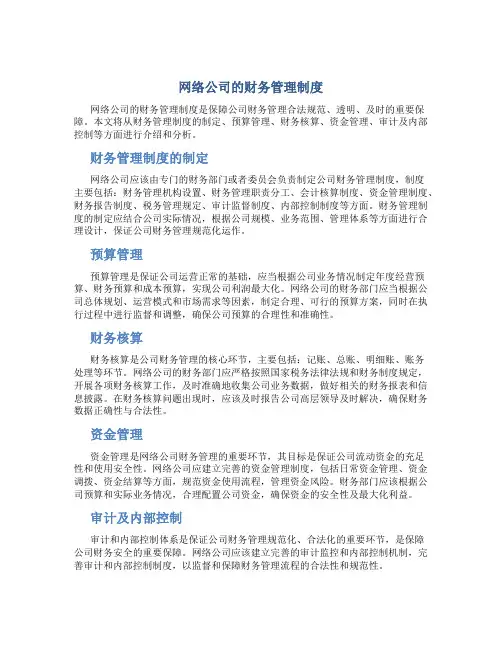 网络公司的财务管理制度

网络公司的财务管理制度是保障公司财务管理合法规范、透明、及时的重要保障。本文将从财务管理制度的制定、预算管理、财务核算、资金管理、审计及内部控制等方面进行介绍和分析。

财务管理制度的制定

网络公司应该由专门的财务部门或者委员会负责制定公司财务管理制度，制度主要包括：财务管理机构设置、财务管理职责分工、会计核算制度、资金管理制度、财务报告制度、税务管理规定、审计监督制度、内部控制制度等方面。财务管理制度的制定应结合公司实际情况，根据公司规模、业务范围、管理体系等方面进行合理设计，保证公司财务管理规范化运作。

预算管理

预算管理是保证公司运营正常的基础，应当根据公司业务情况制定年度经营预算、财务预算和成本预算，实现公司利润最大化。网络公司的财务部门应当根据公司总体规划、运营模式和市场需求等因素，制定合理、可行的预算方案，同时在执行过程中进行监督和调整，确保公司预算的合理性和准确性。

财务核算

财务核算是公司财务管理的核心环节，主要包括：记账、总账、明细账、账务处理等环节。网络公司的财务部门应严格按照国家税务法律法规和财务制度规定，开展各项财务核算工作，及时准确地收集公司业务数据，做好相关的财务报表和信息披露。在财务核算问题出现时，应该及时报告公司高层领导及时解决，确保财务数据正确性与合法性。

资金管理

资金管理是网络公司财务管理的重要环节，其目标是保证公司流动资金的充足性和使用安全性。网络公司应建立完善的资金管理制度，包括日常资金管理、资金调拨、资金结算等方面，规范资金使用流程，管理资金风险。财务部门应该根据公司预算和实际业务情况，合理配置公司资金，确保资金的安全性及最大化利益。

审计及内部控制

审计和内部控制体系是保证公司财务管理规范化、合法化的重要环节，是保障公司财务安全的重要保障。网络公司应该建立完善的审计监控和内部控制机制，完善审计和内部控制制度，以监督和保障财务管理流程的合法性和规范性。